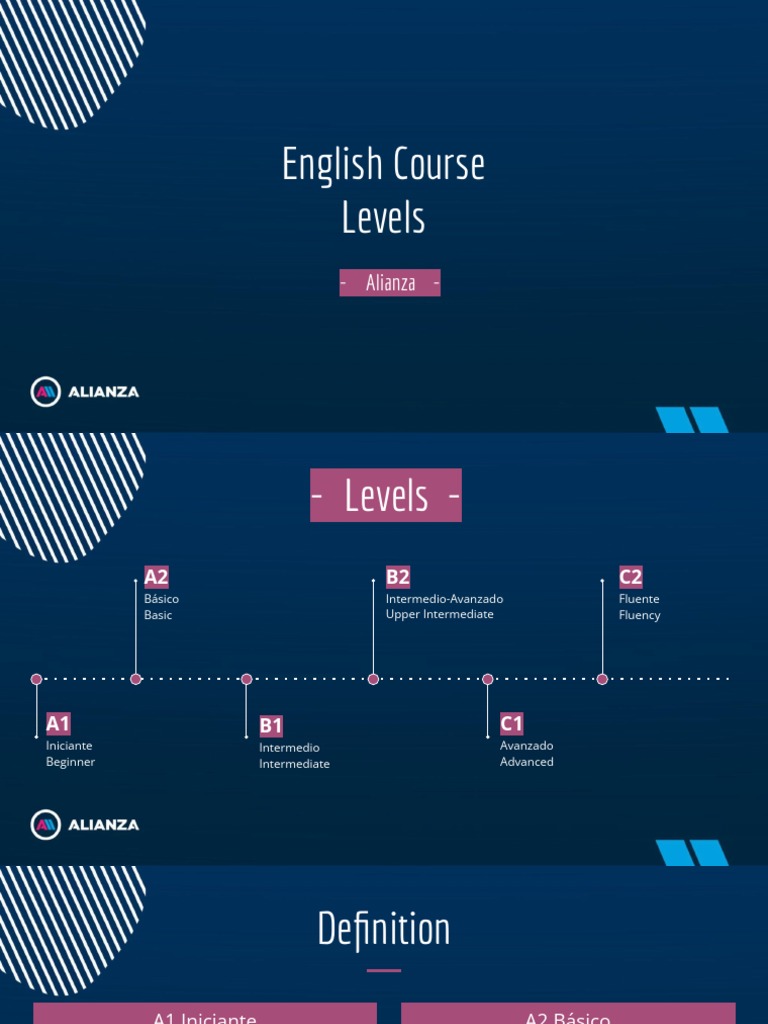 English Course Levels

- Alianza -

ALIANZA

- Levels -

A2
Básico
Basic

B2
Intermedio-Avanzado
Upper Intermediate

C2
Fluente
Fluency

A1
Iniciante
Beginner

B1
Intermedio
Intermediate

C1
Avanzado
Advanced

ALIANZA

Definition

A1 Iniciante

A2 Básico